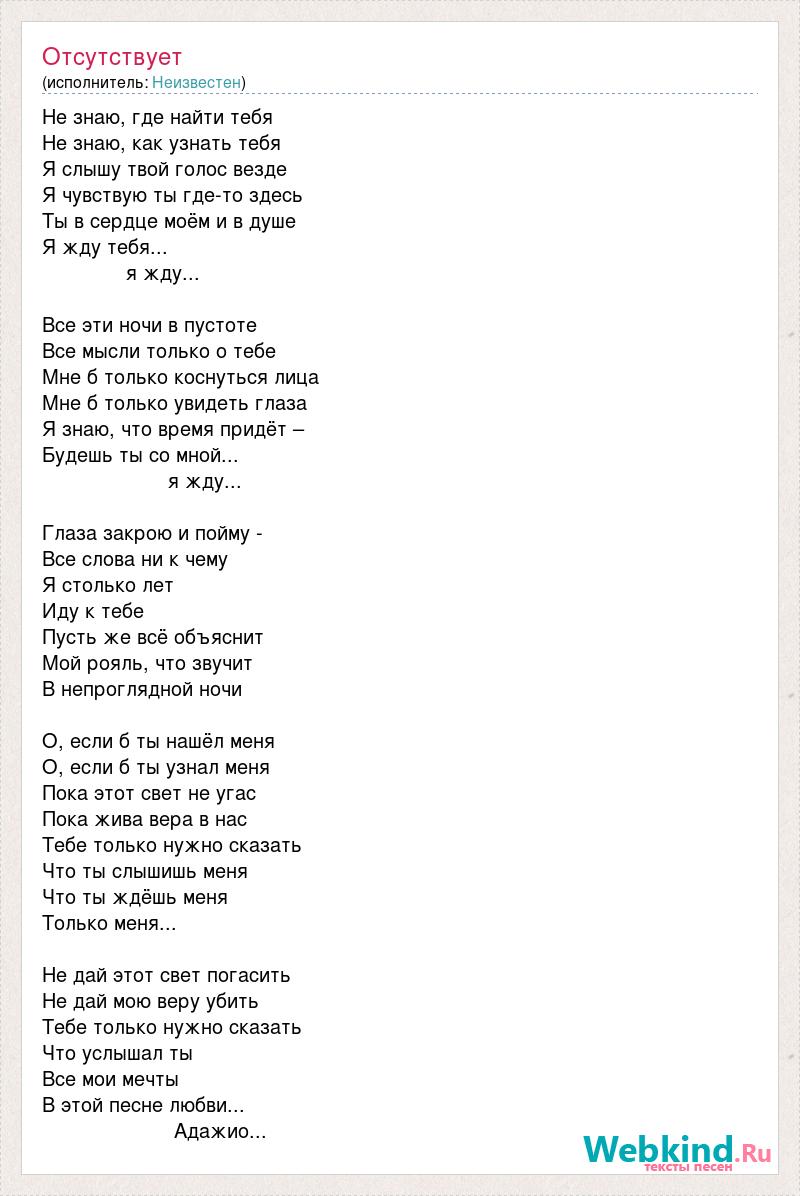 Отсутствует
(исполнитель: Неизвестен)

Не знаю, где найти тебя
Не знаю, как узнать тебя
Я слышу твой голос везде
Я чувствую ты где-то здесь
Ты в сердце моём и в душе
Я жду тебя...
я жду...

Все эти ночи в пустоте
Все мысли только о тебе
Мне б только коснуться лица
Мне б только увидеть глаза
Я знаю, что время придёт –
Будешь ты со мной...
я жду...

Глаза закрою и пойму -
Все слова ни к чему
Я столько лет
Иду к тебе
Пусть же всё объяснит
Мой рояль, что звучит
В непроглядной ночи

О, если б ты нашёл меня
О, если б ты узнал меня
Пока этот свет не угас
Пока жива вера в нас
Тебе только нужно сказать
Что ты слышишь меня
Что ты ждёшь меня
Только меня...

Не дай этот свет погасить
Не дай мою веру убить
Тебе только нужно сказать
Что услышал ты
Все мои мечты
В этой песне любви...
Адажио...

Webkind.Ru
тексты песен